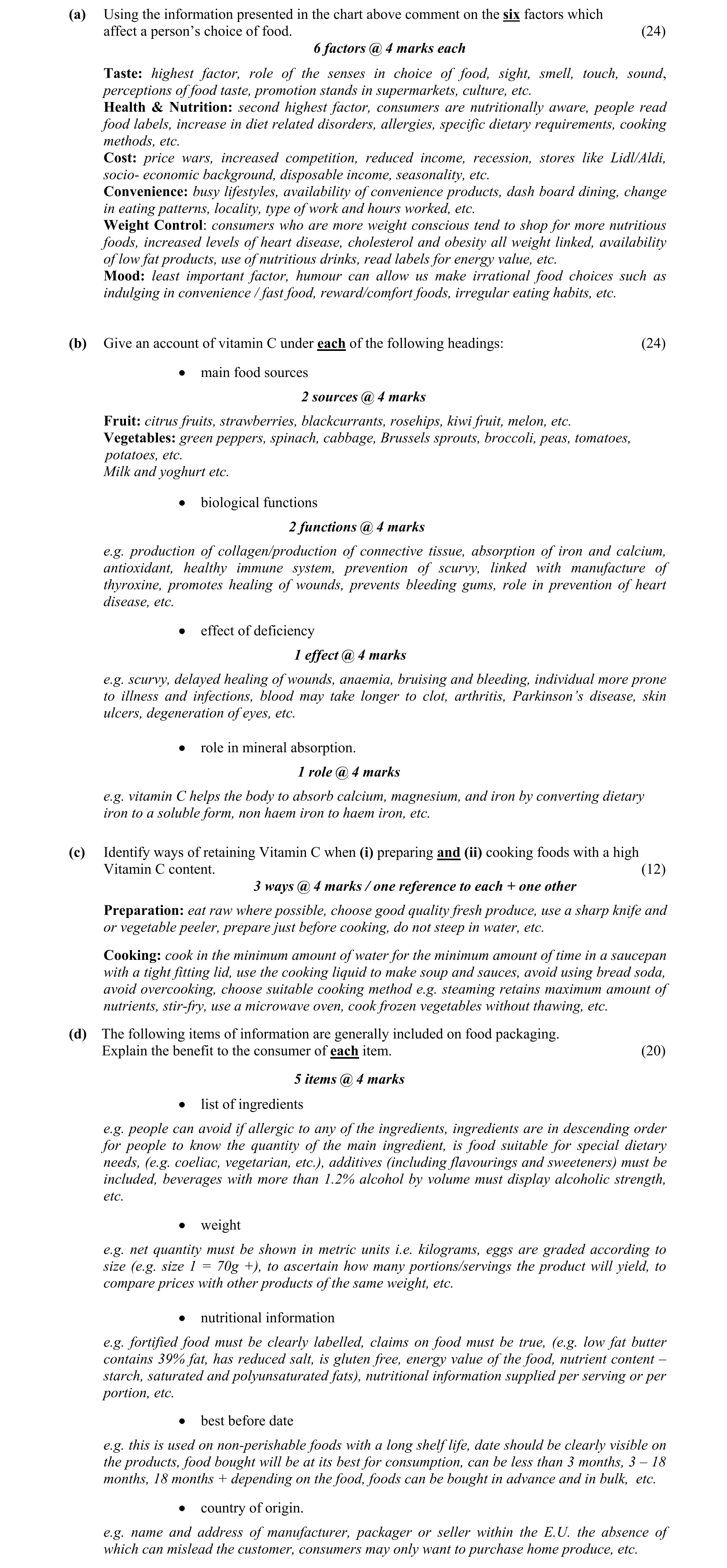 (a) Using the information presented in the chart above comment on the six factors which affect a person's choice of food. (24)

6 factors @ 4 marks each

Taste: highest factor, role of the senses in choice of food, sight, smell, touch, sound, perceptions of food taste, promotion stands in supermarkets, culture, etc.
Health & Nutrition: second highest factor, consumers are nutritionally aware, people read food labels, increase in diet related disorders, allergies, specific dietary requirements, cooking methods, etc.
Cost: price wars, increased competition, reduced income, recession, stores like Lidl/Aldi, socio- economic background, disposable income, seasonality, etc.
Convenience: busy lifestyles, availability of convenience products, dash board dining, change in eating patterns, locality, type of work and hours worked, etc.
Weight Control: consumers who are more weight conscious tend to shop for more nutritious foods, increased levels of heart disease, cholesterol and obesity all weight linked, availability of low fat products, use of nutritious drinks, read labels for energy value, etc.
Mood: least important factor, humour can allow us make irrational food choices such as indulging in convenience / fast food, reward/comfort foods, irregular eating habits, etc.

(b) Give an account of vitamin C under each of the following headings: (24)

• main food sources

2 sources @ 4 marks

Fruit: citrus fruits, strawberries, blackcurrants, rosehips, kiwi fruit, melon, etc.
Vegetables: green peppers, spinach, cabbage, Brussels sprouts, broccoli, peas, tomatoes, potatoes, etc.
Milk and yoghurt etc.

• biological functions

2 functions @ 4 marks

e.g. production of collagen/production of connective tissue, absorption of iron and calcium, antioxidant, healthy immune system, prevention of scurvy, linked with manufacture of thyroxine, promotes healing of wounds, prevents bleeding gums, role in prevention of heart disease, etc.

• effect of deficiency

1 effect @ 4 marks

e.g. scurvy, delayed healing of wounds, anaemia, bruising and bleeding, individual more prone to illness and infections, blood may take longer to clot, arthritis, Parkinson's disease, skin ulcers, degeneration of eyes, etc.

• role in mineral absorption.

1 role @ 4 marks

e.g. vitamin C helps the body to absorb calcium, magnesium, and iron by converting dietary iron to a soluble form, non haem iron to haem iron, etc.

(c) Identify ways of retaining Vitamin C when (i) preparing and (ii) cooking foods with a high Vitamin C content. (12)

3 ways @ 4 marks / one reference to each + one other

Preparation: eat raw where possible, choose good quality fresh produce, use a sharp knife and or vegetable peeler, prepare just before cooking, do not steep in water, etc.

Cooking: cook in the minimum amount of water for the minimum amount of time in a saucepan with a tight fitting lid, use the cooking liquid to make soup and sauces, avoid using bread soda, avoid overcooking, choose suitable cooking method e.g. steaming retains maximum amount of nutrients, stir-fry, use a microwave oven, cook frozen vegetables without thawing, etc.

(d) The following items of information are generally included on food packaging. Explain the benefit to the consumer of each item. (20)

5 items @ 4 marks

• list of ingredients

e.g. people can avoid if allergic to any of the ingredients, ingredients are in descending order for people to know the quantity of the main ingredient, is food suitable for special dietary needs, (e.g. coeliac, vegetarian, etc.), additives (including flavourings and sweeteners) must be included, beverages with more than 1.2% alcohol by volume must display alcoholic strength, etc.

• weight

e.g. net quantity must be shown in metric units i.e. kilograms, eggs are graded according to size (e.g. size 1 = 70g +), to ascertain how many portions/servings the product will yield, to compare prices with other products of the same weight, etc.

• nutritional information

e.g. fortified food must be clearly labelled, claims on food must be true, (e.g. low fat butter contains 39% fat, has reduced salt, is gluten free, energy value of the food, nutrient content – starch, saturated and polyunsaturated fats), nutritional information supplied per serving or per portion, etc.

• best before date

e.g. this is used on non-perishable foods with a long shelf life, date should be clearly visible on the products, food bought will be at its best for consumption, can be less than 3 months, 3 – 18 months, 18 months + depending on the food, foods can be bought in advance and in bulk, etc.

• country of origin.

e.g. name and address of manufacturer, packager or seller within the E.U. the absence of which can mislead the customer, consumers may only want to purchase home produce, etc.